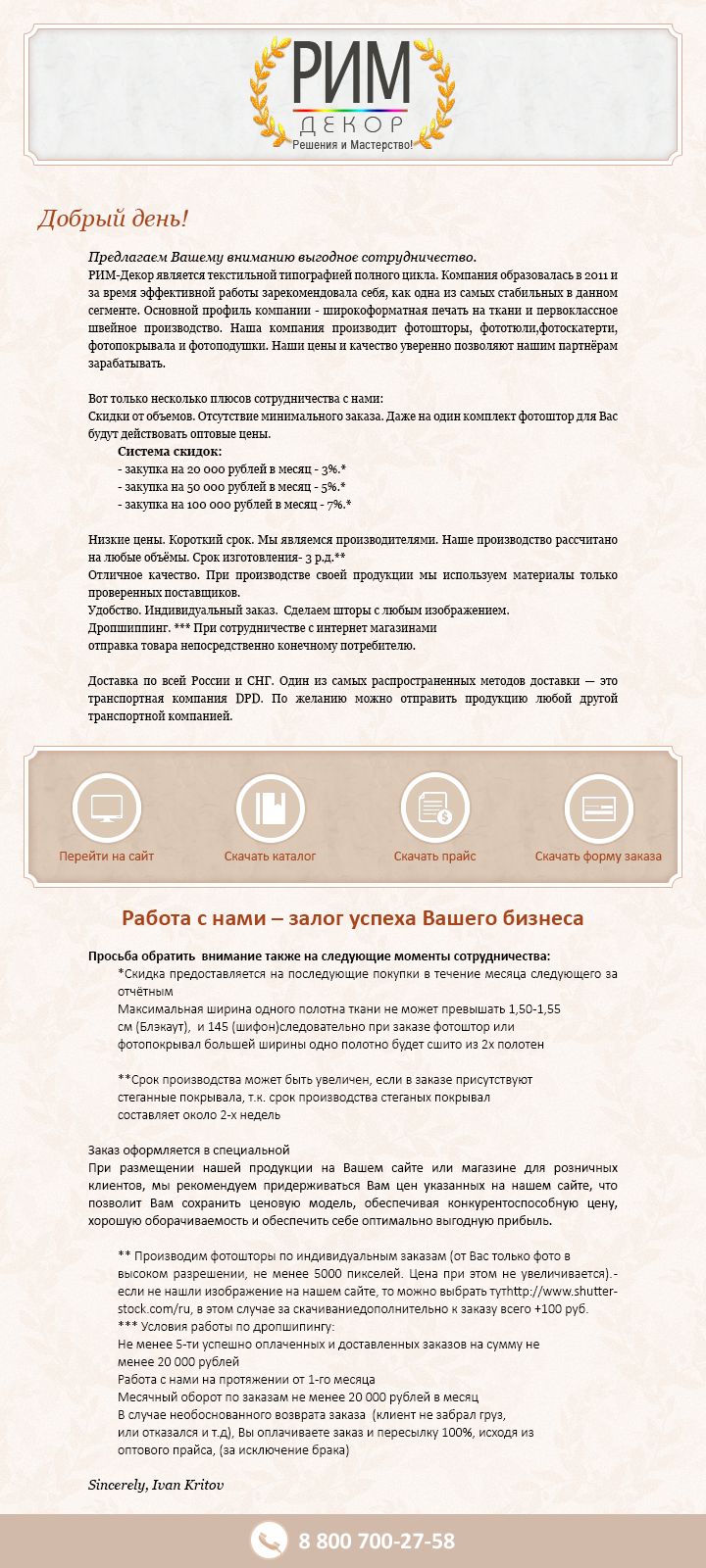 РИМ
ДЕКОР
Решения и Мастерство!

Добрый день!

Предлагаем Вашему вниманию выгодное сотрудничество.
РИМ-Декор является текстильной типографией полного цикла. Компания образовалась в 2011 и за время эффективной работы зарекомендовала себя, как одна из самых стабильных в данном сегменте. Основной профиль компании - широкоформатная печать на ткани и первоклассное швейное производство. Наша компания производит фотошторы, фототюли,фотоскатерти, фотопокрывала и фотоподушки. Наши цены и качество уверенно позволяют нашим партнёрам зарабатывать.

Вот только несколько плюсов сотрудничества с нами:
Скидки от объемов. Отсутствие минимального заказа. Даже на один комплект фотоштор для Вас будут действовать оптовые цены.
Система скидок:
- закупка на 20 000 рублей в месяц - 3%.*
- закупка на 50 000 рублей в месяц - 5%.*
- закупка на 100 000 рублей в месяц - 7%.*

Низкие цены. Короткий срок. Мы являемся производителями. Наше производство рассчитано на любые объёмы. Срок изготовления- 3 р.д.**
Отличное качество. При производстве своей продукции мы используем материалы только проверенных поставщиков.
Удобство. Индивидуальный заказ. Сделаем шторы с любым изображением.
Дропшиппинг. *** При сотрудничестве с интернет магазинами отправка товара непосредственно конечному потребителю.

Доставка по всей России и СНГ. Один из самых распространенных методов доставки — это транспортная компания DPD. По желанию можно отправить продукцию любой другой транспортной компанией.

Перейти на сайт
Скачать каталог
Скачать прайс
Скачать форму заказа

Работа с нами – залог успеха Вашего бизнеса

Просьба обратить внимание также на следующие моменты сотрудничества:
*Скидка предоставляется на последующие покупки в течение месяца следующего за отчётным
Максимальная ширина одного полотна ткани не может превышать 1,50-1,55 см (Блэкаут), и 145 (шифон)следовательно при заказе фотоштор или фотопокрывал большей ширины одно полотно будет сшито из 2х полотен

**Срок производства может быть увеличен, если в заказе присутствуют стеганные покрывала, т.к. срок производства стеганых покрывал составляет около 2-х недель

Заказ оформляется в специальной
При размещении нашей продукции на Вашем сайте или магазине для розничных клиентов, мы рекомендуем придерживаться Вам цен указанных на нашем сайте, что позволит Вам сохранить ценовую модель, обеспечивая конкурентоспособную цену, хорошую оборачиваемость и обеспечить себе оптимально выгодную прибыль.

** Производим фотошторы по индивидуальным заказам (от Вас только фото в высоком разрешении, не менее 5000 пикселей. Цена при этом не увеличивается).- если не нашли изображение на нашем сайте, то можно выбрать тутhttp://www.shutter-stock.com/ru, в этом случае за скачиваниедополнительно к заказу всего +100 руб.
*** Условия работы по дропшипингу:
Не менее 5-ти успешно оплаченных и доставленных заказов на сумму не менее 20 000 рублей
Работа с нами на протяжении от 1-го месяца
Месячный оборот по заказам не менее 20 000 рублей в месяц
В случае необоснованного возврата заказа (клиент не забрал груз, или отказался и т.д), Вы оплачиваете заказ и пересылку 100%, исходя из оптового прайса, (за исключение брака)

Sincerely, Ivan Kritov

8 800 700-27-58